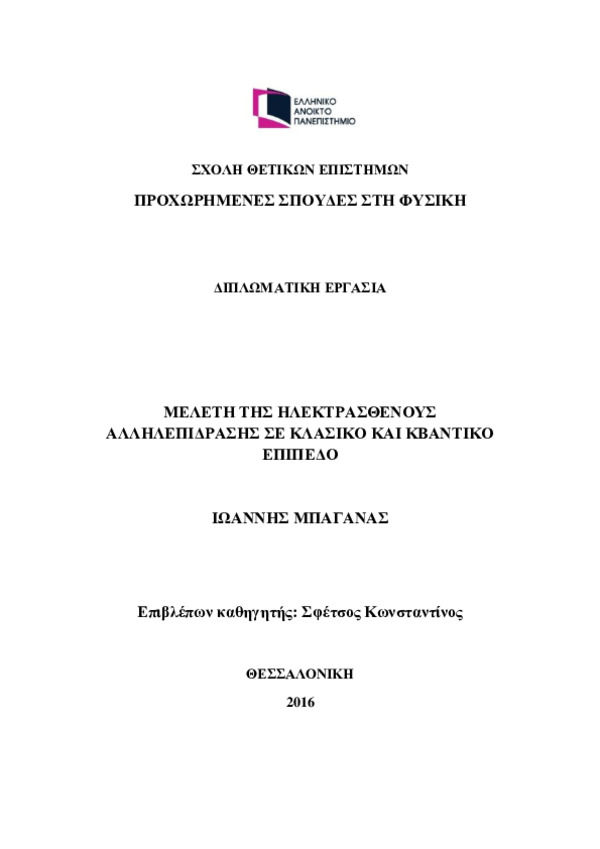 ΕΛΛΗΝΙΚΟ
ΑΝΟΙΚΤΟ
ΠΑΝΕΠΙΣΤΗΜΙΟ

ΣΧΟΛΗ ΘΕΤΙΚΩΝ ΕΠΙΣΤΗΜΩΝ

ΠΡΟΧΩΡΗΜΕΝΕΣ ΣΠΟΥΔΕΣ ΣΤΗ ΦΥΣΙΚΗ

ΔΙΠΛΩΜΑΤΙΚΗ ΕΡΓΑΣΙΑ

ΜΕΛΕΤΗ ΤΗΣ ΗΛΕΚΤΡΑΣΘΕΝΟΥΣ ΑΛΛΗΛΕΠΙΔΡΑΣΗΣ ΣΕ ΚΛΑΣΙΚΟ ΚΑΙ ΚΒΑΝΤΙΚΟ ΕΠΙΠΕΔΟ

ΙΩΑΝΝΗΣ ΜΠΑΓΑΝΑΣ

Επιβλέπων καθηγητής: Σφέτσος Κωνσταντίνος

ΘΕΣΣΑΛΟΝΙΚΗ

2016